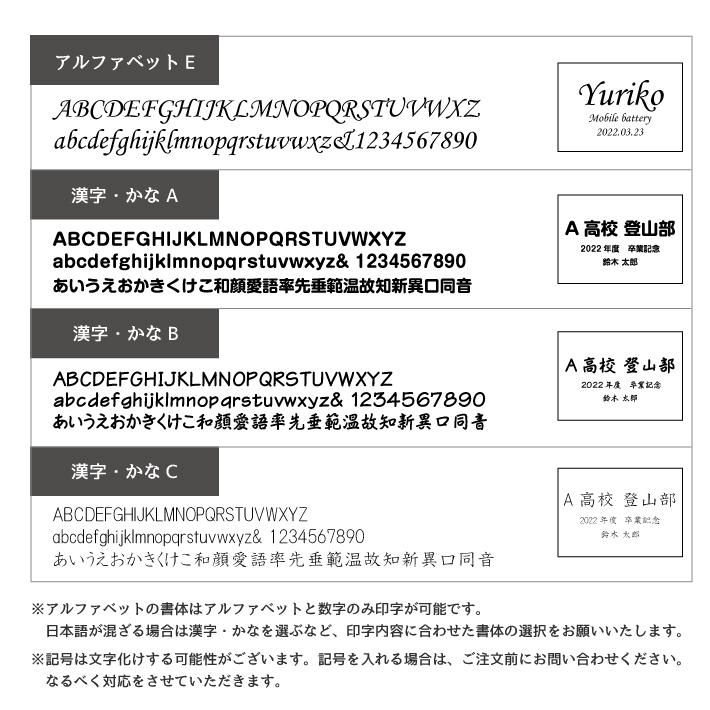 アルファベット E

ABCDEFGHIJKLMNOPQRSTUVWXZ
abcdefghijklmnopqrstuvwxz&1234567890

Yuriko
Mobile battery
2022.03.23

漢字・かな A

ABCDEFGHIJKLMNOPQRSTUVWXYZ
abcdefghijklmnopqrstuvwxyz& 1234567890
あいうえおかきくけこ和顔愛語率先垂範温故知新異口同音

A 高校 登山部
2022 年度 卒業記念
鈴木 太郎

漢字・かな B

ABCDEFGHIJKLMNOPQRSTUVWXYZ
abcdefghijklmnopqrstuvwxyz& 1234567890
あいうえおかきくけこ和顔愛語率先垂範温故知新異口同音

A 高校 登山部
2022 年度 卒業記念
鈴木 太郎

漢字・かな C

ABCDEFGHIJKLMNOPQRSTUVWXYZ
abcdefghijklmnopqrstuvwxyz& 1234567890
あいうえおかきくけこ和顔愛語率先垂範温故知新異口同音

A 高校 登山部
2022 年度 卒業記念
鈴木 太郎

※アルファベットの書体はアルファベットと数字のみ印字が可能です。
日本語が混ざる場合は漢字・かなを選ぶなど、印字内容に合わせた書体の選択をお願いいたします。

※記号は文字化けする可能性がございます。記号を入れる場合は、ご注文前にお問い合わせください。
なるべく対応をさせていただきます。